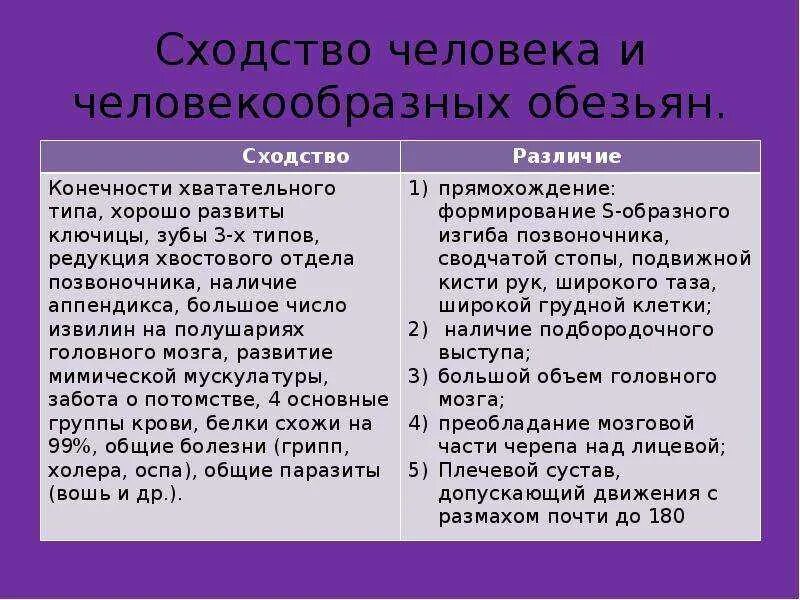 Сходство человека и человекообразных обезьян.

| Сходство | Различие |
|---|---|
| Конечности хватательного типа, хорошо развиты ключицы, зубы 3-х типов, редукция хвостового отдела позвоночника, наличие аппендикса, большое число извилин на полушариях головного мозга, развитие мимической мускулатуры, забота о потомстве, 4 основные группы крови, белки схожи на 99%, общие болезни (грипп, холера, оспа), общие паразиты (вошь и др.). | 1) прямохождение: формирование S-образного изгиба позвоночника, сводчатой стопы, подвижной кисти рук, широкого таза, широкой грудной клетки; 2) наличие подбородочного выступа; 3) большой объем головного мозга; 4) преобладание мозговой части черепа над лицевой; 5) Плечевой сустав, допускающий движения с размахом почти до 180 |